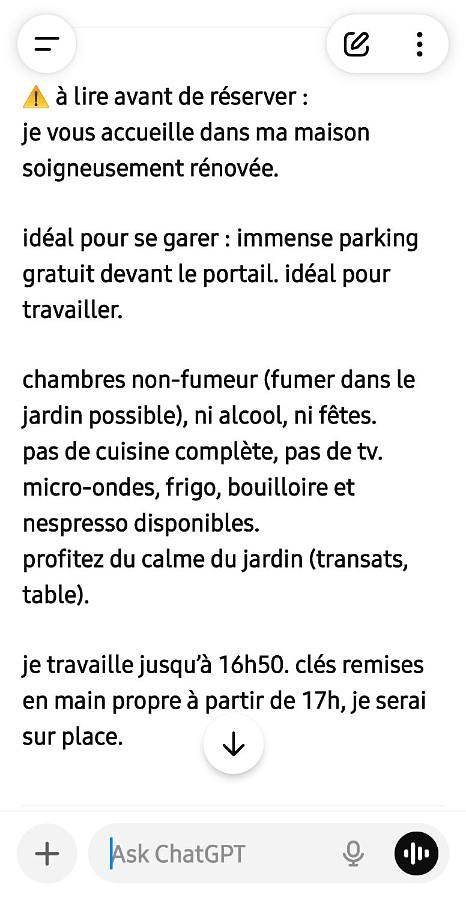 ⚠️ à lire avant de réserver :
je vous accueille dans ma maison soigneusement rénovée.

idéal pour se garer : immense parking gratuit devant le portail. idéal pour travailler.

chambres non-fumeur (fumer dans le jardin possible), ni alcool, ni fêtes.
pas de cuisine complète, pas de tv.
micro-ondes, frigo, bouilloire et nespresso disponibles.
profitez du calme du jardin (transats, table).

je travaille jusqu'à 16h50. clés remises en main propre à partir de 17h, je serai sur place.

Ask ChatGPT